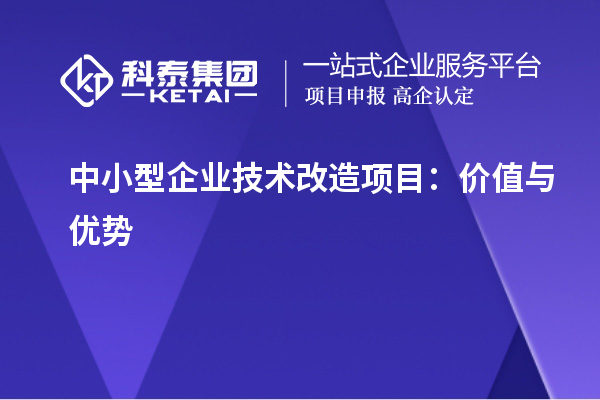 科泰集团
KETAI

一站式企业服务平台
项目申报 高企认定

中小型企业技术改造项目：价值与优势